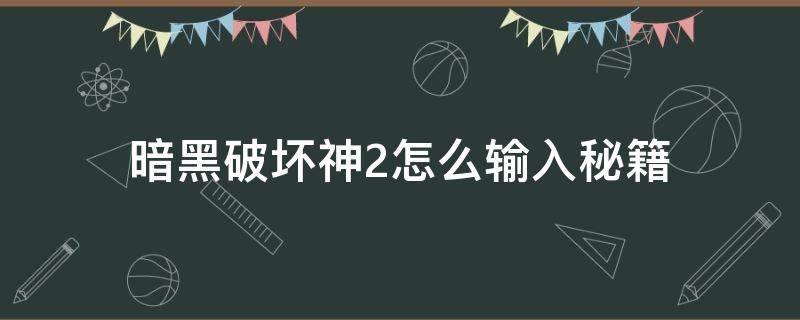 暗黑破坏神2怎么输入秘籍